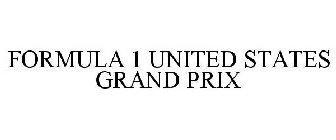 FORMULA 1 UNITED STATES GRAND PRIX